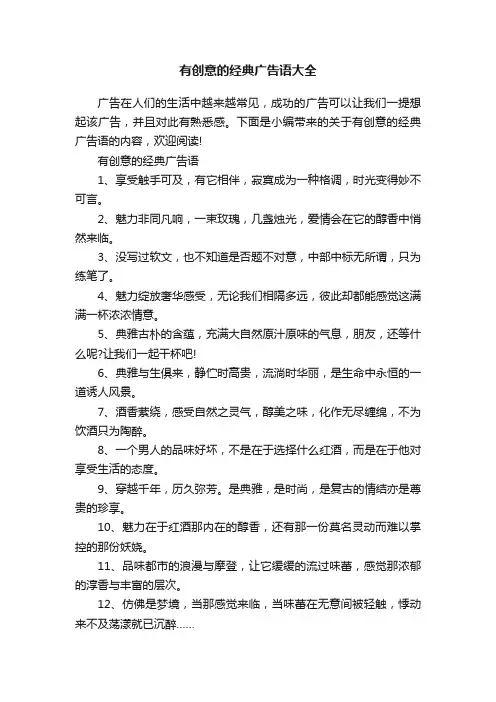 有创意的经典广告语大全

广告在人们的生活中越来越常见，成功的广告可以让我们一提想起该广告，并且对此有熟悉感。下面是小编带来的关于有创意的经典广告语的内容，欢迎阅读!

有创意的经典广告语

1、享受触手可及，有它相伴，寂寞成为一种格调，时光变得妙不可言。

2、魅力非同凡响，一束玫瑰，几盏烛光，爱情会在它的醇香中悄然来临。

3、没写过软文，也不知道是否题不对意，中部中标无所谓，只为练笔了。

4、魅力绽放奢华感受，无论我们相隔多远，彼此却都能感觉这满满一杯浓浓情意。

5、典雅古朴的含蕴，充满大自然原汁原味的气息，朋友，还等什么呢?让我们一起干杯吧!

6、典雅与生俱来，静伫时高贵，流淌时华丽，是生命中永恒的一道诱人风景。

7、酒香萦绕，感受自然之灵气，醇美之味，化作无尽缠绵，不为饮酒只为陶醉。

8、一个男人的品味好坏，不是在于选择什么红酒，而是在于他对享受生活的态度。

9、穿越千年，历久弥芳。是典雅，是时尚，是复古的情结亦是尊贵的珍享。

10、魅力在于红酒那内在的醇香，还有那一份莫名灵动而难以掌控的那份妖娆。

11、品味都市的浪漫与摩登，让它缓缓的流过味蕾，感觉那浓郁的淳香与丰富的层次。

12、仿佛是梦境，当那感觉来临，当味蕾在无意间被轻触，悸动来不及荡漾就已沉醉……